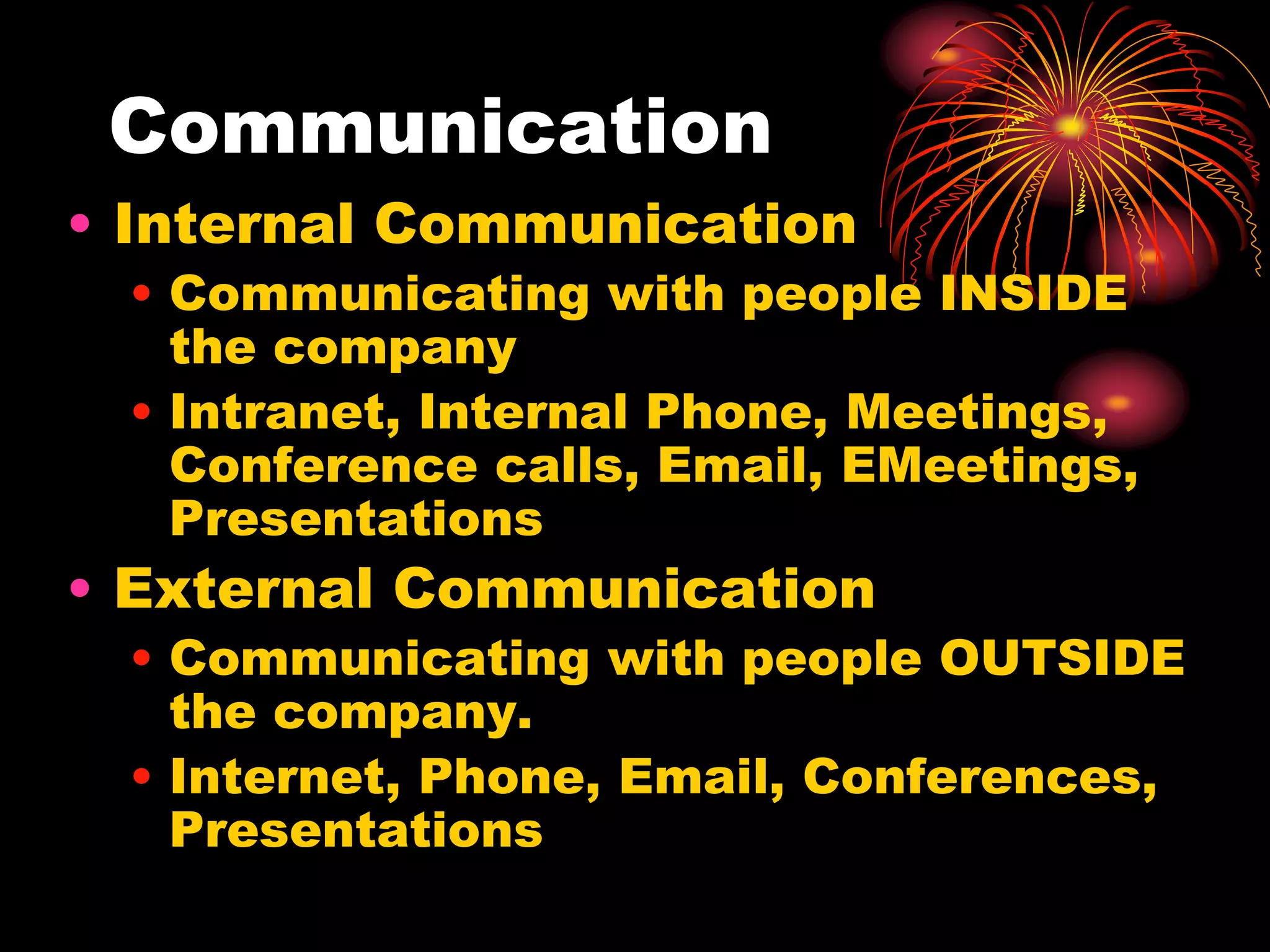 Communication

• Internal Communication
 • Communicating with people INSIDE the company
 • Intranet, Internal Phone, Meetings, Conference calls, Email, EMeetings, Presentations
• External Communication
 • Communicating with people OUTSIDE the company.
 • Internet, Phone, Email, Conferences, Presentations